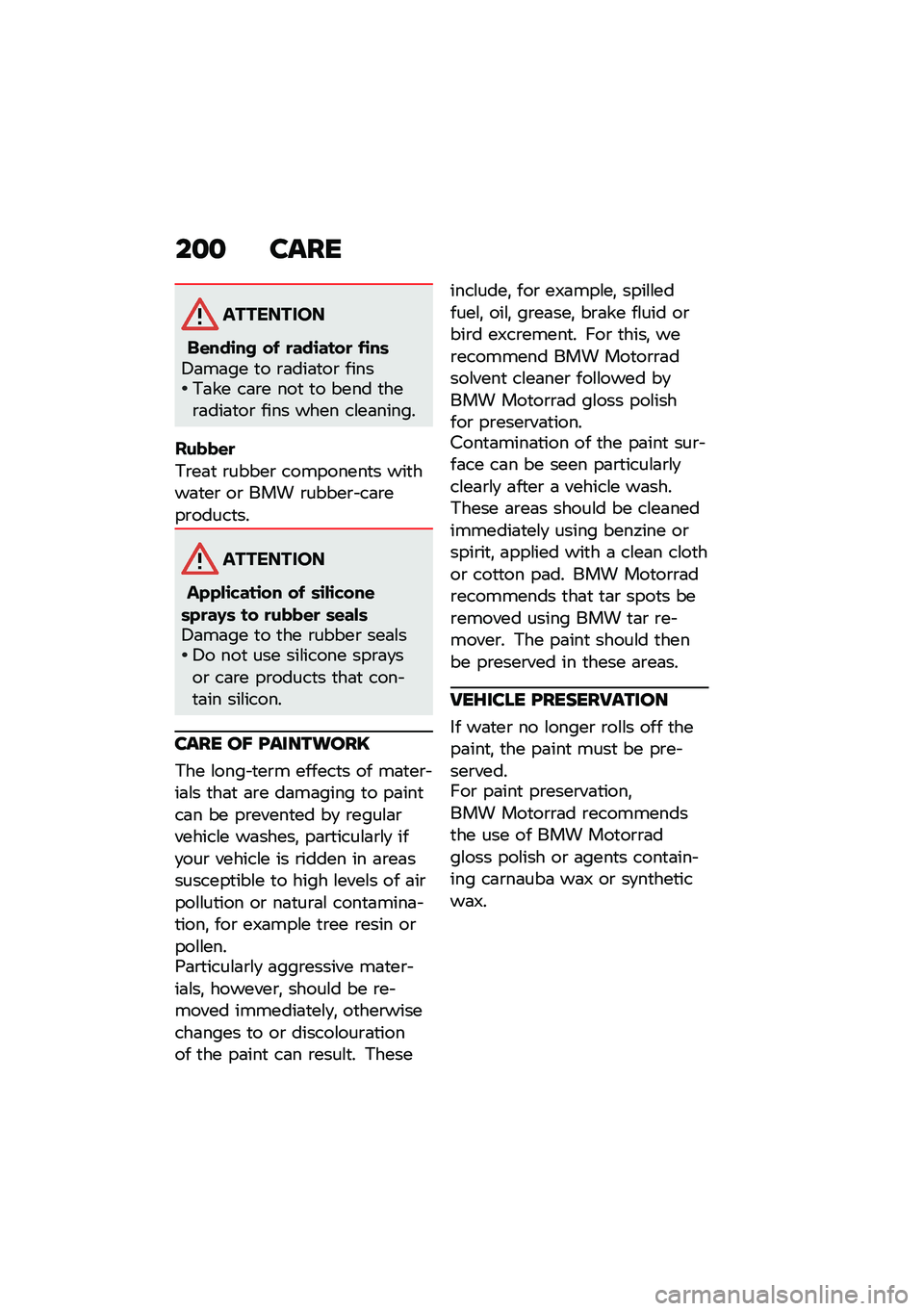 200 CARE

ATTENTION

Bending of radiator fins
Damage to radiator fins
• Take care not to bend the radiator fins when cleaning.

Rubber
Treat rubber components with water or BMW rubber-care products.

ATTENTION

Application of silicone sprays to rubber seals
Damage to the rubber seals
• Do not use silicone sprays or care products that contain silicon.

CARE OF PAINTWORK
The long-term effects of materials that are damaging to paint can be prevented by regular vehicle washes, particularly if your vehicle is ridden in areas susceptible to high levels of air pollution or natural contamination, for example tree resin or pollen.
Particularly aggressive materials, however, should be removed immediately, otherwise changes to or discolouration of the paint can result. These include, for example, spilled fuel, oil, grease, brake fluid or bird excrement. For this, we recommend BMW Motorrad solvent cleaner followed by BMW Motorrad gloss polish for preservation.
Contamination of the paint surface can be seen particularly clearly after a vehicle wash. These areas should be cleaned immediately using benzine or spirit, applied with a clean cloth or cotton pad. BMW Motorrad recommends that tar spots be removed using BMW tar remover. The paint should then be preserved in these areas.

VEHICLE PRESERVATION
If water no longer rolls off the paint, the paint must be preserved.
For paint preservation, BMW Motorrad recommends the use of BMW Motorrad gloss polish or agents containing carnauba wax or synthetic wax.

carmanualsonline.info